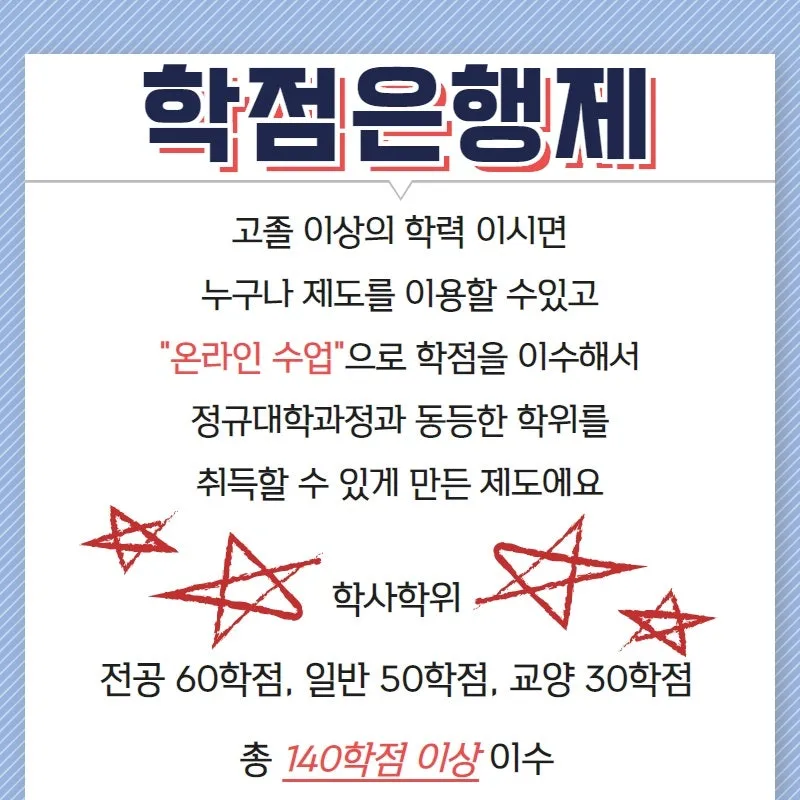 학점은행제

고졸 이상의 학력 이시면

누구나 제도를 이용할 수있고

"온라인 수업"으로 학점을 이수해서

정규대학과정과 동등한 학위를

취득할 수 있게 만든 제도에요

학사학위

전공 60학점, 일반 50학점, 교양 30학점

총 140학점 이상 이수